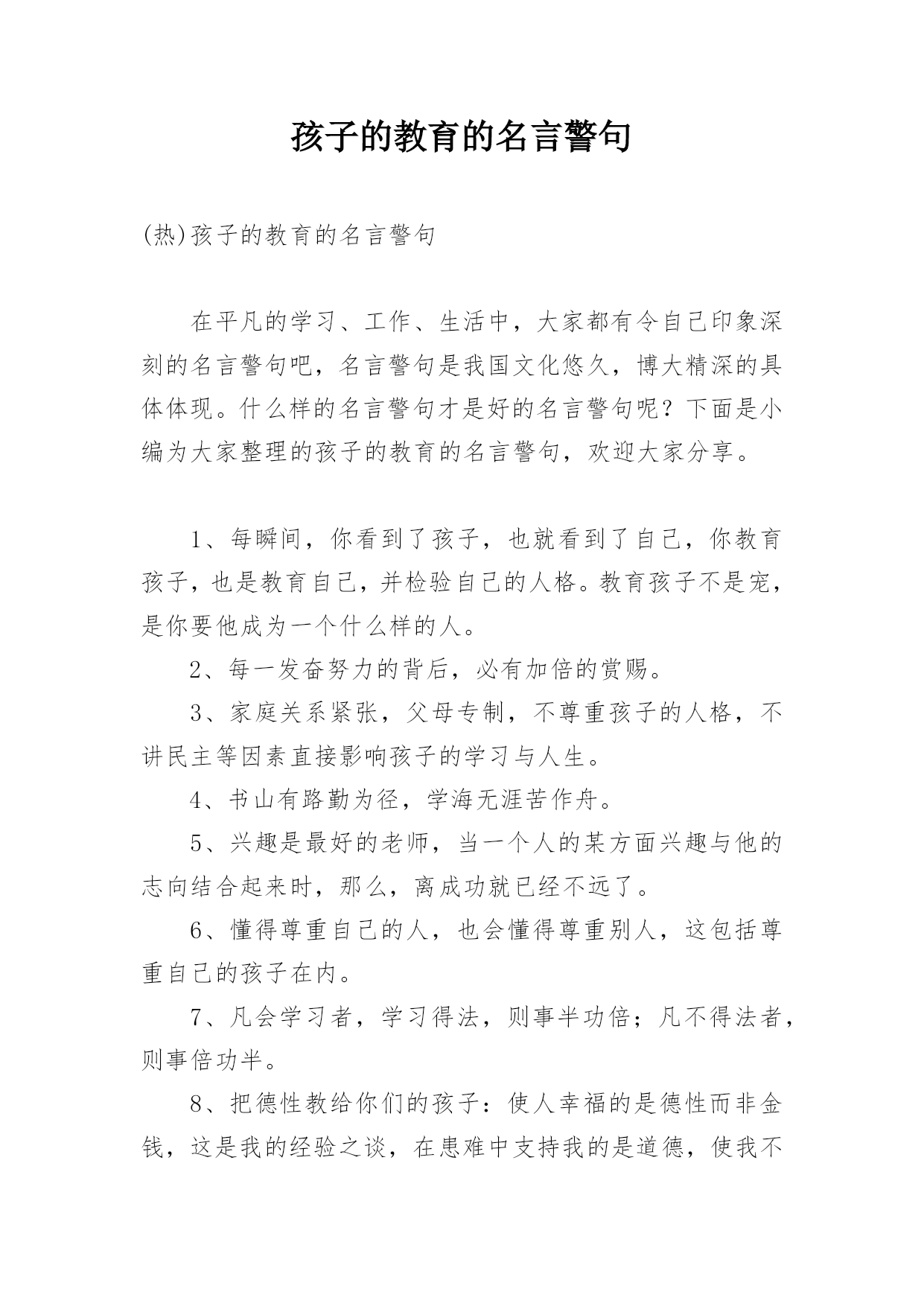 孩子的教育的名言警句

(热)孩子的教育的名言警句

在平凡的学习、工作、生活中，大家都有令自己印象深刻的名言警句吧，名言警句是我国文化悠久，博大精深的具体体现。什么样的名言警句才是好的名言警句呢？下面是小编为大家整理的孩子的教育的名言警句，欢迎大家分享。

1、每瞬间，你看到了孩子，也就看到了自己，你教育孩子，也是教育自己，并检验自己的人格。教育孩子不是宠，是你要他成为一个什么样的人。

2、每一发奋努力的背后，必有加倍的赏赐。

3、家庭关系紧张，父母专制，不尊重孩子的人格，不讲民主等因素直接影响孩子的学习与人生。

4、书山有路勤为径，学海无涯苦作舟。

5、兴趣是最好的老师，当一个人的某方面兴趣与他的志向结合起来时，那么，离成功就已经不远了。

6、懂得尊重自己的人，也会懂得尊重别人，这包括尊重自己的孩子在内。

7、凡会学习者，学习得法，则事半功倍；凡不得法者，则事倍功半。

8、把德性教给你们的孩子：使人幸福的是德性而非金钱，这是我的经验之谈，在患难中支持我的是道德，使我不